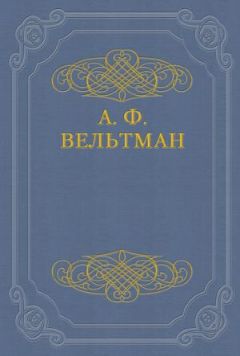 А. Ф.
ВЕЛЬТМАН